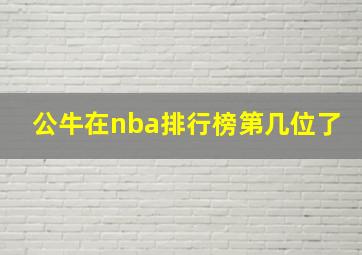 公牛在nba排行榜第几位了